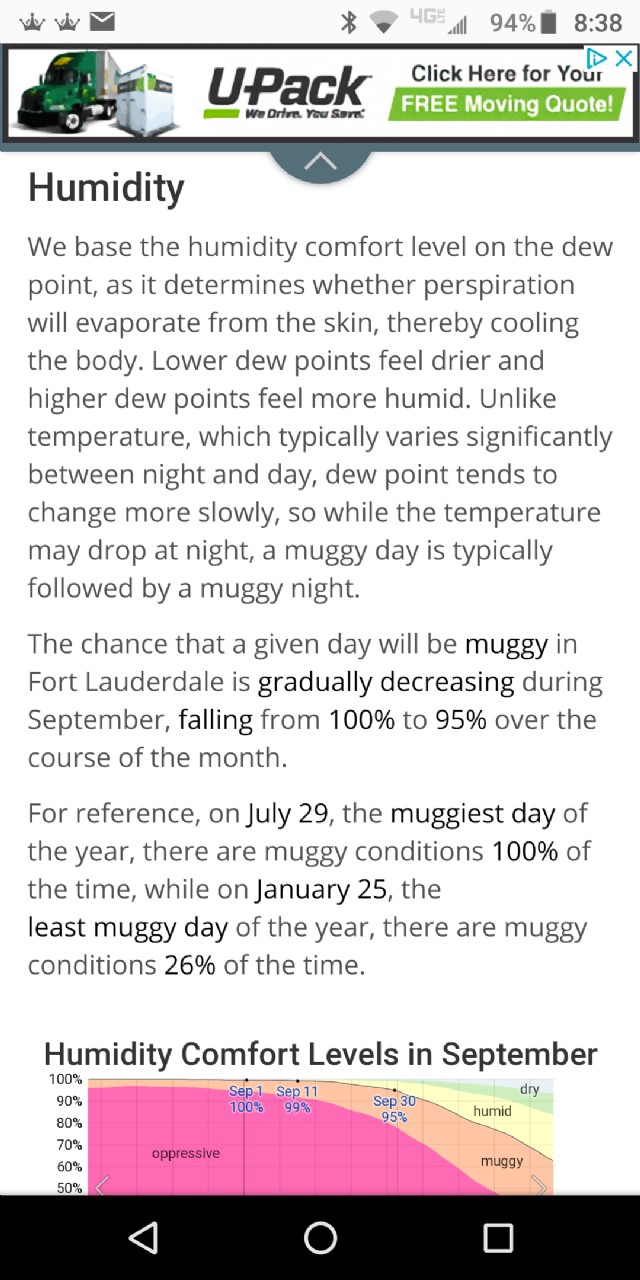 4G 94% 8:38

U-Pack We Drive. You Save. Click Here for Your FREE Moving Quote!

Humidity

We base the humidity comfort level on the dew point, as it determines whether perspiration will evaporate from the skin, thereby cooling the body. Lower dew points feel drier and higher dew points feel more humid. Unlike temperature, which typically varies significantly between night and day, dew point tends to change more slowly, so while the temperature may drop at night, a muggy day is typically followed by a muggy night.

The chance that a given day will be muggy in Fort Lauderdale is gradually decreasing during September, falling from 100% to 95% over the course of the month.

For reference, on July 29, the muggiest day of the year, there are muggy conditions 100% of the time, while on January 25, the least muggy day of the year, there are muggy conditions 26% of the time.

Humidity Comfort Levels in September

100%
90%
80%
70%
60%
50%

Sep 1 100%
Sep 11 99%
Sep 30 95%
dry
humid
muggy
oppressive